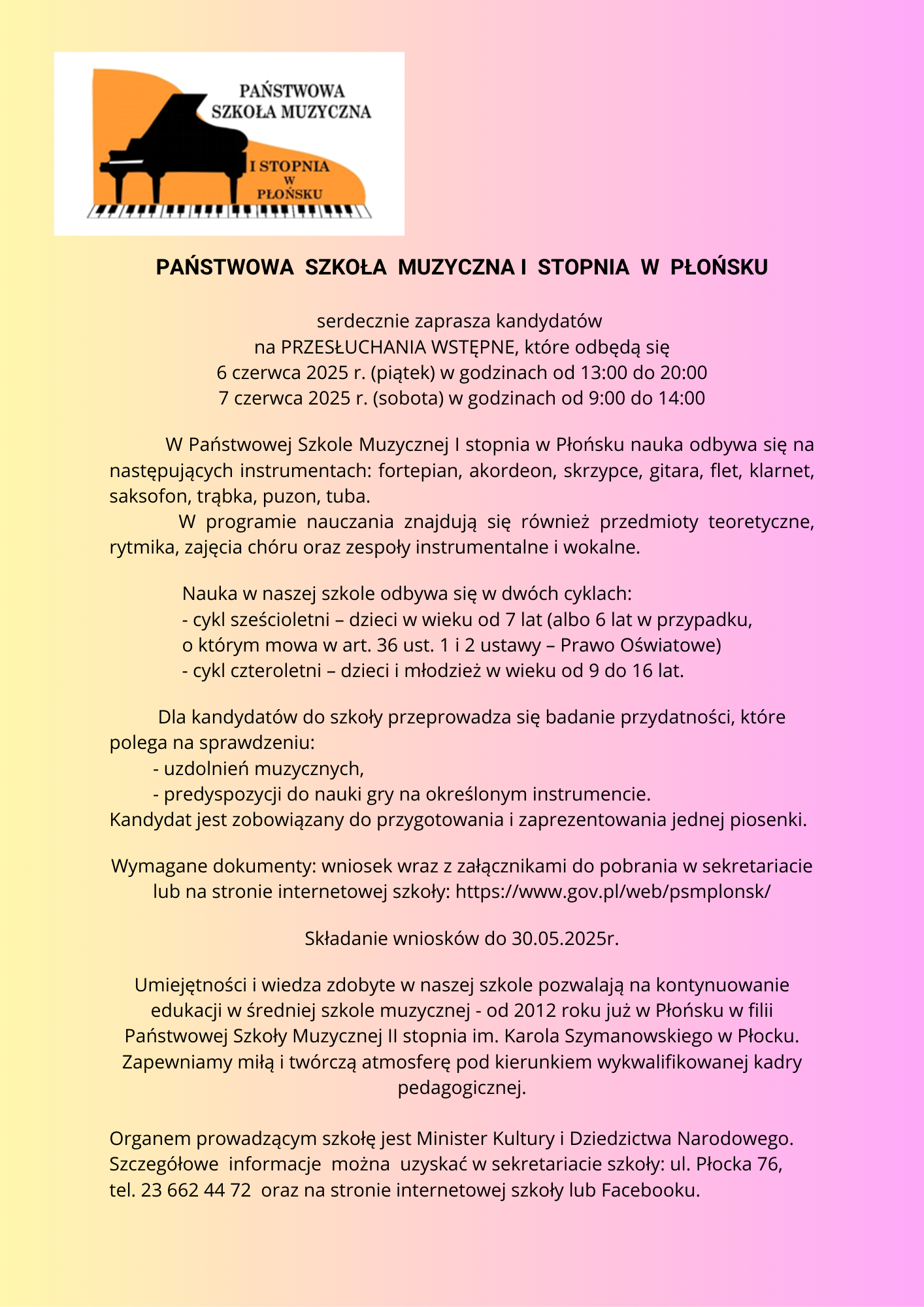 PAŃSTWOWA SZKOŁA MUZYCZNA I STOPNIA W PŁOŃSKU

PAŃSTWOWA SZKOŁA MUZYCZNA I STOPNIA W PŁOŃSKU

serdecznie zaprasza kandydatów
na PRZESŁUCHANIA WSTĘPNE, które odbędą się
6 czerwca 2025 r. (piątek) w godzinach od 13:00 do 20:00
7 czerwca 2025 r. (sobota) w godzinach od 9:00 do 14:00

W Państwowej Szkole Muzycznej I stopnia w Płońsku nauka odbywa się na następujących instrumentach: fortepian, akordeon, skrzypce, gitara, flet, klarnet, saksofon, trąbka, puzon, tuba.
W programie nauczania znajdują się również przedmioty teoretyczne, rytmika, zajęcia chóru oraz zespoły instrumentalne i wokalne.

Nauka w naszej szkole odbywa się w dwóch cyklach:
- cykl sześcioletni – dzieci w wieku od 7 lat (albo 6 lat w przypadku, o którym mowa w art. 36 ust. 1 i 2 ustawy – Prawo Oświatowe)
- cykl czteroletni – dzieci i młodzież w wieku od 9 do 16 lat.

Dla kandydatów do szkoły przeprowadza się badanie przydatności, które polega na sprawdzeniu:
- uzdolnień muzycznych,
- predyspozycji do nauki gry na określonym instrumencie.
Kandydat jest zobowiązany do przygotowania i zaprezentowania jednej piosenki.

Wymagane dokumenty: wniosek wraz z załącznikami do pobrania w sekretariacie lub na stronie internetowej szkoły: https://www.gov.pl/web/psmplonsk/

Składanie wniosków do 30.05.2025r.

Umiejętności i wiedza zdobyte w naszej szkole pozwalają na kontynuowanie edukacji w średniej szkole muzycznej - od 2012 roku już w Płońsku w filii Państwowej Szkoły Muzycznej II stopnia im. Karola Szymanowskiego w Płocku. Zapewniamy miłą i twórczą atmosferę pod kierunkiem wykwalifikowanej kadry pedagogicznej.

Organem prowadzącym szkołę jest Minister Kultury i Dziedzictwa Narodowego. Szczegółowe informacje można uzyskać w sekretariacie szkoły: ul. Płocka 76, tel. 23 662 44 72 oraz na stronie internetowej szkoły lub Facebooku.